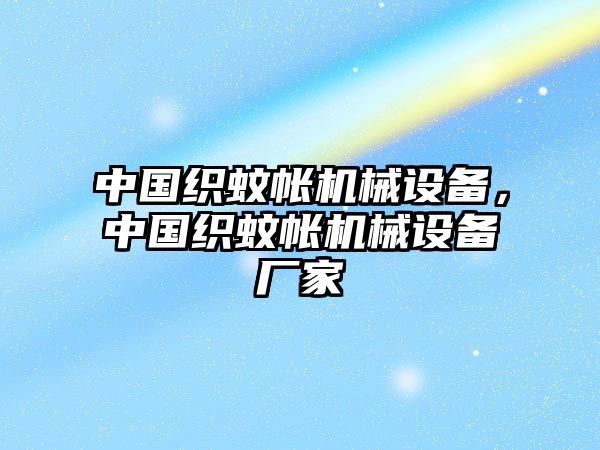 中国织蚊帐机械设备，中国织蚊帐机械设备厂家